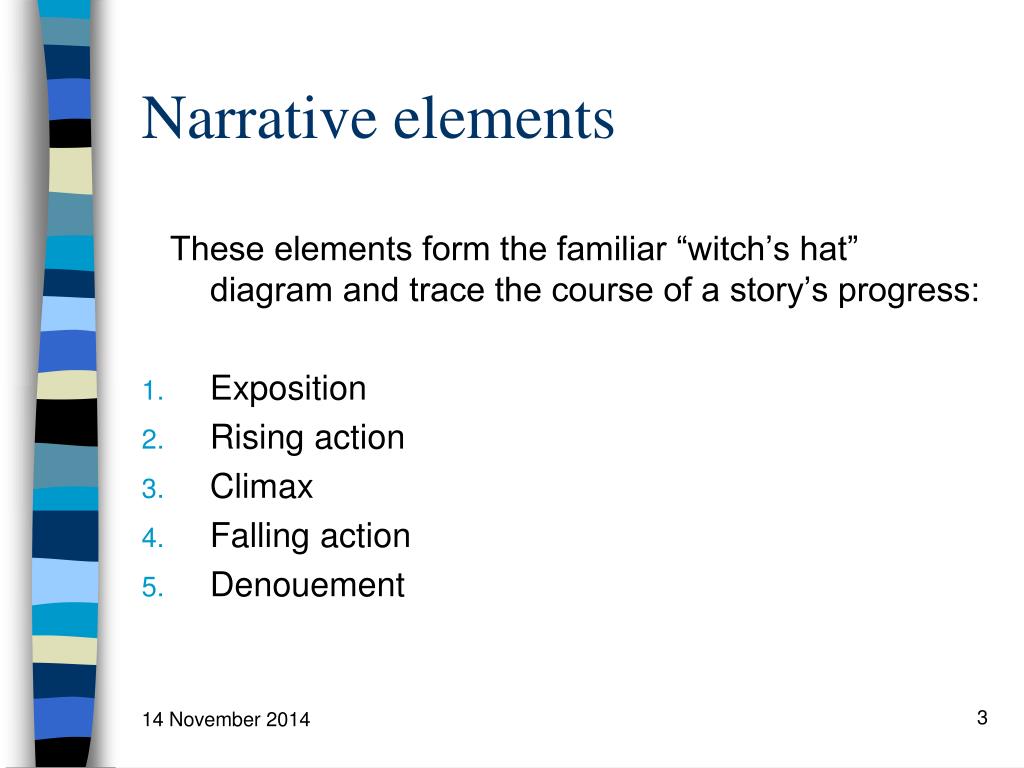 Narrative elements

These elements form the familiar “witch’s hat” diagram and trace the course of a story’s progress:

1. Exposition
2. Rising action
3. Climax
4. Falling action
5. Denouement

14 November 2014

3